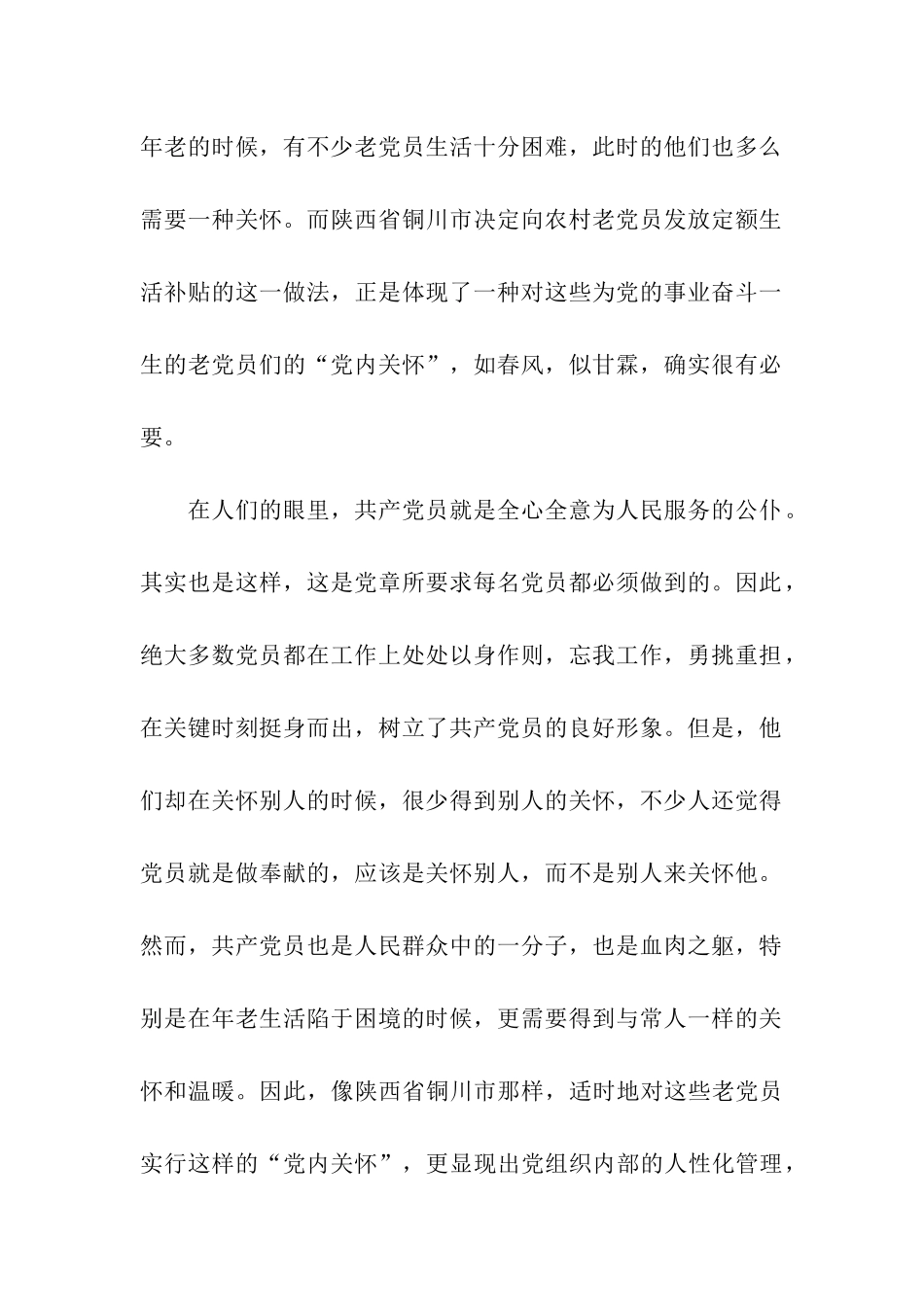 年老的时候，有不少老党员生活十分困难，此时的他们也多么需要一种关怀。而陕西省铜川市决定向农村老党员发放定额生活补贴的这一做法，正是体现了一种对这些为党的事业奋斗一生的老党员们的“党内关怀”，如春风，似甘霖，确实很有必要。

在人们的眼里，共产党员就是全心全意为人民服务的公仆。其实也是这样，这是党章所要求每名党员都必须做到的。因此，绝大多数党员都在工作上处处以身作则，忘我工作，勇挑重担，在关键时刻挺身而出，树立了共产党员的良好形象。但是，他们却在关怀别人的时候，很少得到别人的关怀，不少人还觉得党员就是做奉献的，应该是关怀别人，而不是别人来关怀他。然而，共产党员也是人民群众中的一分子，也是血肉之躯，特别是在年老生活陷于困境的时候，更需要得到与常人一样的关怀和温暖。因此，像陕西省铜川市那样，适时地对这些老党员实行这样的“党内关怀”，更显现出党组织内部的人性化管理，